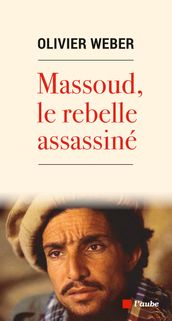 OLIVIER WEBER

Massoud, le rebelle assassiné

l'aube